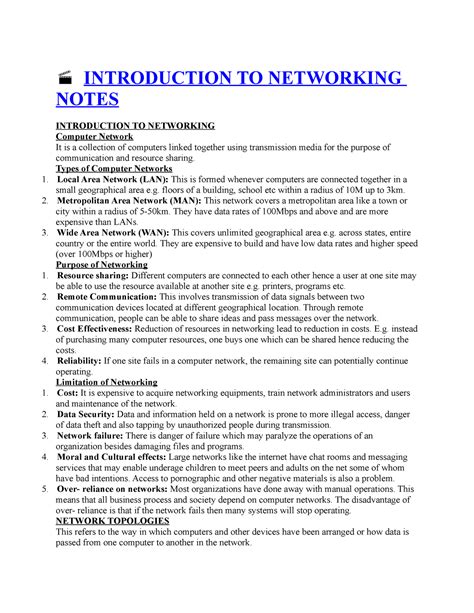 INTRODUCTION TO NETWORKING NOTES

INTRODUCTION TO NETWORKING
Computer Network
It is a collection of computers linked together using transmission media for the purpose of communication and resource sharing.
Types of Computer Networks
1. Local Area Network (LAN): This is formed whenever computers are connected together in a small geographical area e.g. floors of a building, school etc within a radius of 10M up to 3km.
2. Metropolitan Area Network (MAN): This network covers a metropolitan area like a town or city within a radius of 5-50km. They have data rates of 100Mbps and above and are more expensive than LANs.
3. Wide Area Network (WAN): This covers unlimited geographical area e.g. across states, entire country or the entire world. They are expensive to build and have low data rates and higher speed (over 100Mbps or higher)
Purpose of Networking
1. Resource sharing: Different computers are connected to each other hence a user at one site may be able to use the resource available at another site e.g. printers, programs etc.
2. Remote Communication: This involves transmission of data signals between two communication devices located at different geographical location. Through remote communication, people can be able to share ideas and pass messages over the network.
3. Cost Effectiveness: Reduction of resources in networking lead to reduction in costs. E.g. instead of purchasing many computer resources, one buys one which can be shared hence reducing the costs.
4. Reliability: If one site fails in a computer network, the remaining site can potentially continue operating.
Limitation of Networking
1. Cost: It is expensive to acquire networking equipments, train network administrators and users and maintenance of the network.
2. Data Security: Data and information held on a network is prone to more illegal access, danger of data theft and also tapping by unauthorized people during transmission.
3. Network failure: There is danger of failure which may paralyze the operations of an organization besides damaging files and programs.
4. Moral and Cultural effects: Large networks like the internet have chat rooms and messaging services that may enable underage children to meet peers and adults on the net some of whom have bad intentions. Access to pornographic and other negative materials is also a problem.
5. Over- reliance on networks: Most organizations have done away with manual operations. This means that all business process and society depend on computer networks. The disadvantage of over- reliance is that if the network fails then many systems will stop operating.
NETWORK TOPOLOGIES
This refers to the way in which computers and other devices have been arranged or how data is passed from one computer to another in the network.